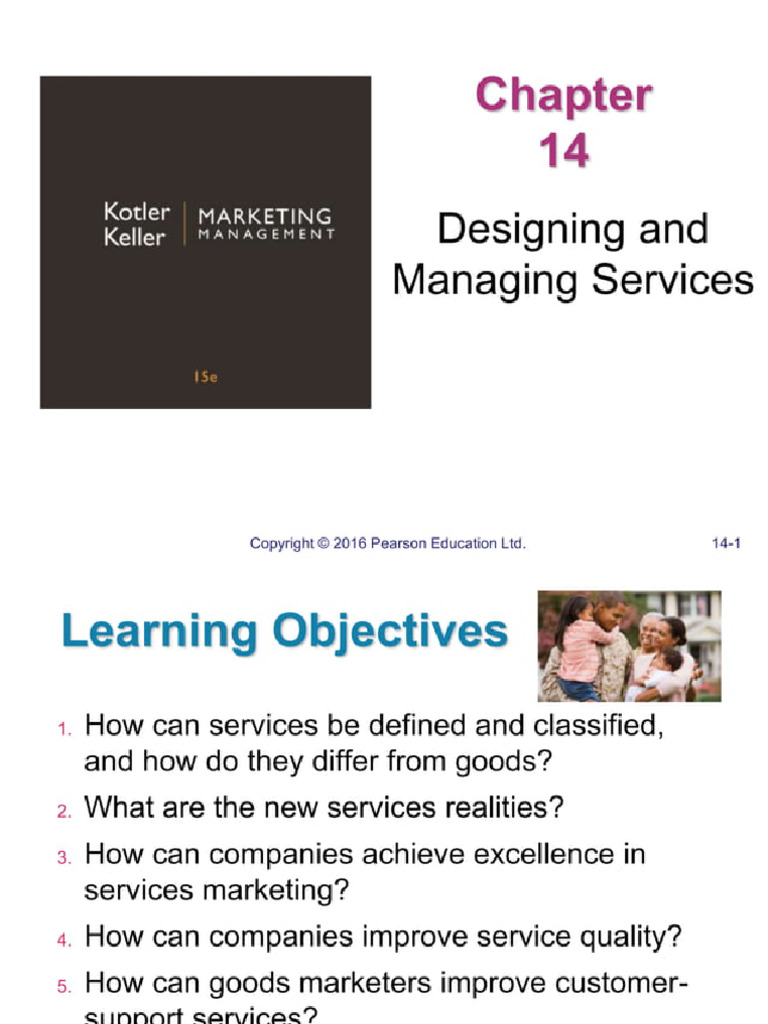 Kotler
Keller
MARKETING
MANAGEMENT

15e

Chapter
14

Designing and Managing Services

Copyright © 2016 Pearson Education Ltd.

14-1

Learning Objectives

1. How can services be defined and classified, and how do they differ from goods?

2. What are the new services realities?

3. How can companies achieve excellence in services marketing?

4. How can companies improve service quality?

5. How can goods marketers improve customer-support services?